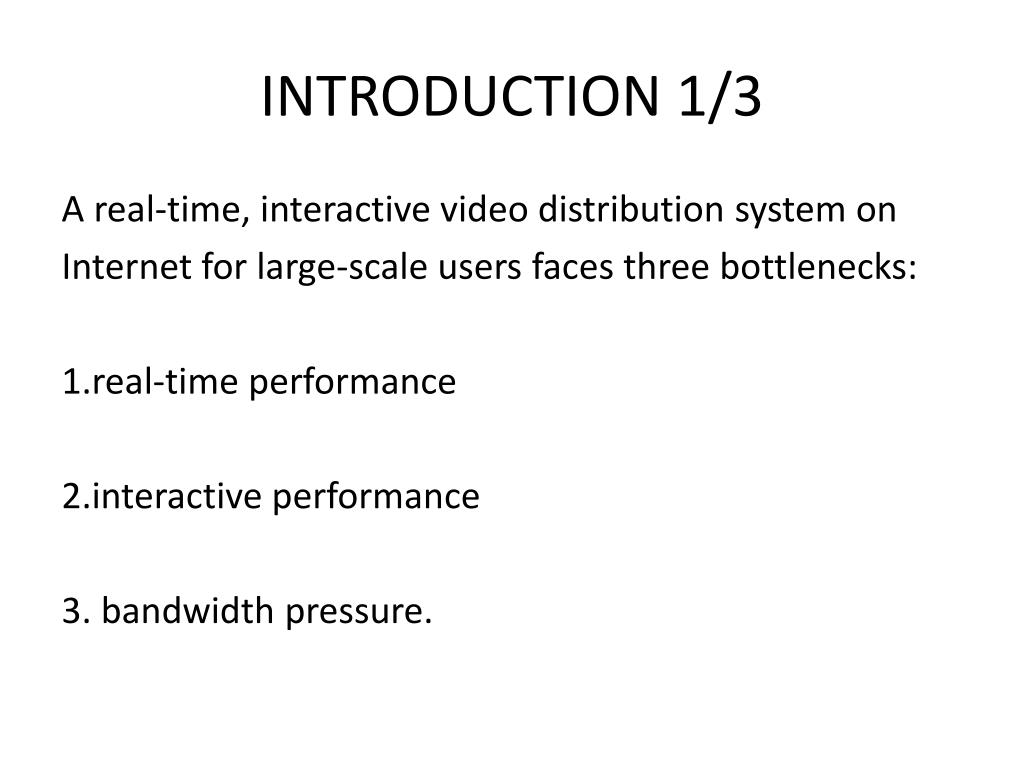 INTRODUCTION 1/3

A real-time, interactive video distribution system on Internet for large-scale users faces three bottlenecks:

1.real-time performance

2.interactive performance

3. bandwidth pressure.